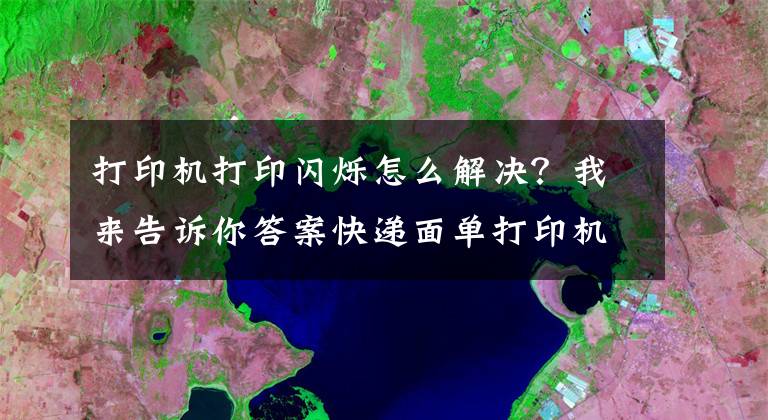 打印机打印闪烁怎么解决？我来告诉你答案快递面单打印机